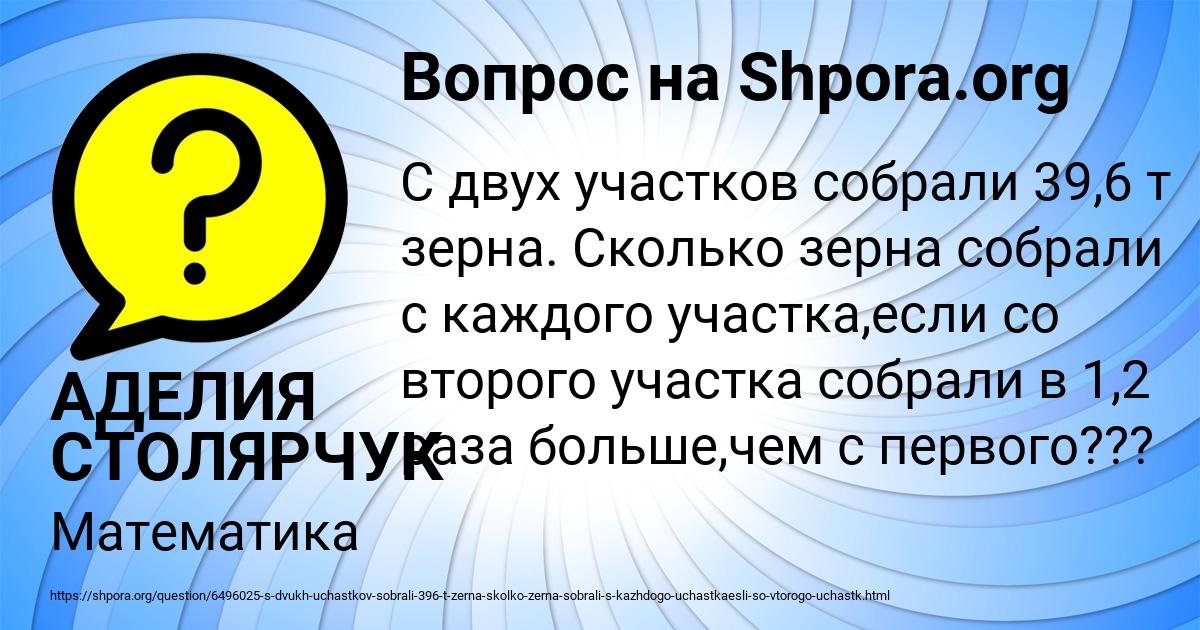 Вопрос на Shpora.org

С двух участков собрали 39,6 т зерна. Сколько зерна собрали с каждого участка,если со второго участка собрали в 1,2 раза больше,чем с первого???

АДЕЛИЯ СТОЛЯРЧУК

Математика

https://shpora.org/question/6496025-s-dvukh-uchastkov-sobrali-396-t-zerna-skolko-zerna-sobrali-s-kazhdogo-uchastkaesli-so-vtorogo-uchastk.html